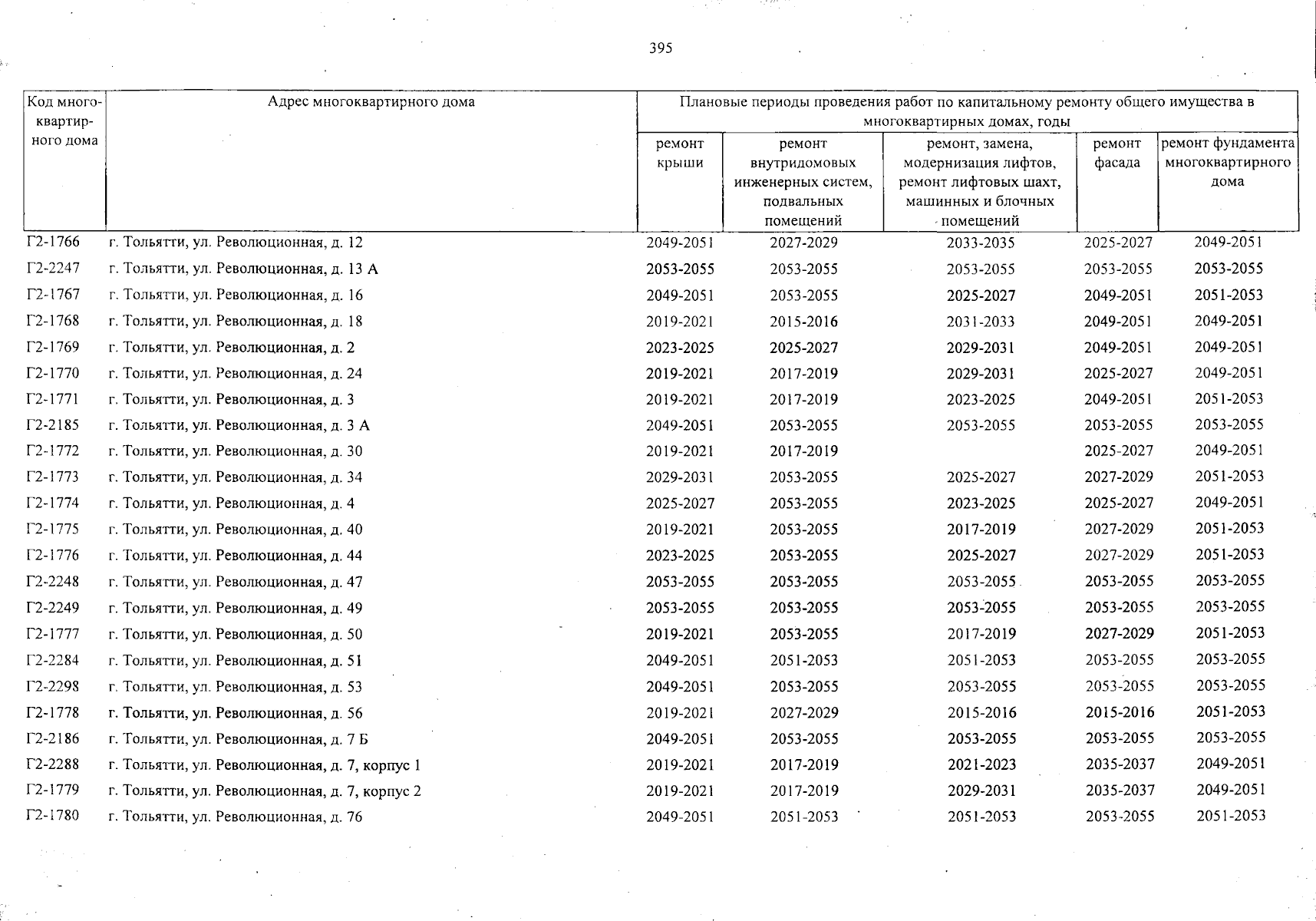 395

| Код многоквартирного дома | Адрес многоквартирного дома | Плановые периоды проведения работ по капитальному ремонту общего имущества в многоквартирных домах, годы | | | | |
|---|---|---|---|---|---|---|
| | | ремонт крыши | ремонт внутридомовых инженерных систем, подвальных помещений | ремонт, замена, модернизация лифтов, ремонт лифтовых шахт, машинных и блочных помещений | ремонт фасада | ремонт фундамента многоквартирного дома |
| Г2-1766 | г. Тольятти, ул. Революционная, д. 12 | 2049-2051 | 2027-2029 | 2033-2035 | 2025-2027 | 2049-2051 |
| Г2-2247 | г. Тольятти, ул. Революционная, д. 13 А | 2053-2055 | 2053-2055 | 2053-2055 | 2053-2055 | 2053-2055 |
| Г2-1767 | г. Тольятти, ул. Революционная, д. 16 | 2049-2051 | 2053-2055 | 2025-2027 | 2049-2051 | 2051-2053 |
| Г2-1768 | г. Тольятти, ул. Революционная, д. 18 | 2019-2021 | 2015-2016 | 2031-2033 | 2049-2051 | 2049-2051 |
| Г2-1769 | г. Тольятти, ул. Революционная, д. 2 | 2023-2025 | 2025-2027 | 2029-2031 | 2049-2051 | 2049-2051 |
| Г2-1770 | г. Тольятти, ул. Революционная, д. 24 | 2019-2021 | 2017-2019 | 2029-2031 | 2025-2027 | 2049-2051 |
| Г2-1771 | г. Тольятти, ул. Революционная, д. 3 | 2019-2021 | 2017-2019 | 2023-2025 | 2049-2051 | 2051-2053 |
| Г2-2185 | г. Тольятти, ул. Революционная, д. 3 А | 2049-2051 | 2053-2055 | 2053-2055 | 2053-2055 | 2053-2055 |
| Г2-1772 | г. Тольятти, ул. Революционная, д. 30 | 2019-2021 | 2017-2019 | | 2025-2027 | 2049-2051 |
| Г2-1773 | г. Тольятти, ул. Революционная, д. 34 | 2029-2031 | 2053-2055 | 2025-2027 | 2027-2029 | 2051-2053 |
| Г2-1774 | г. Тольятти, ул. Революционная, д. 4 | 2025-2027 | 2053-2055 | 2023-2025 | 2025-2027 | 2049-2051 |
| Г2-1775 | г. Тольятти, ул. Революционная, д. 40 | 2019-2021 | 2053-2055 | 2017-2019 | 2027-2029 | 2051-2053 |
| Г2-1776 | г. Тольятти, ул. Революционная, д. 44 | 2023-2025 | 2053-2055 | 2025-2027 | 2027-2029 | 2051-2053 |
| Г2-2248 | г. Тольятти, ул. Революционная, д. 47 | 2053-2055 | 2053-2055 | 2053-2055 | 2053-2055 | 2053-2055 |
| Г2-2249 | г. Тольятти, ул. Революционная, д. 49 | 2053-2055 | 2053-2055 | 2053-2055 | 2053-2055 | 2053-2055 |
| Г2-1777 | г. Тольятти, ул. Революционная, д. 50 | 2019-2021 | 2053-2055 | 2017-2019 | 2027-2029 | 2051-2053 |
| Г2-2284 | г. Тольятти, ул. Революционная, д. 51 | 2049-2051 | 2051-2053 | 2051-2053 | 2053-2055 | 2053-2055 |
| Г2-2298 | г. Тольятти, ул. Революционная, д. 53 | 2049-2051 | 2053-2055 | 2053-2055 | 2053-2055 | 2053-2055 |
| Г2-1778 | г. Тольятти, ул. Революционная, д. 56 | 2019-2021 | 2027-2029 | 2015-2016 | 2015-2016 | 2051-2053 |
| Г2-2186 | г. Тольятти, ул. Революционная, д. 7 Б | 2049-2051 | 2053-2055 | 2053-2055 | 2053-2055 | 2053-2055 |
| Г2-2288 | г. Тольятти, ул. Революционная, д. 7, корпус 1 | 2019-2021 | 2017-2019 | 2021-2023 | 2035-2037 | 2049-2051 |
| Г2-1779 | г. Тольятти, ул. Революционная, д. 7, корпус 2 | 2019-2021 | 2017-2019 | 2029-2031 | 2035-2037 | 2049-2051 |
| Г2-1780 | г. Тольятти, ул. Революционная, д. 76 | 2049-2051 | 2051-2053 | 2051-2053 | 2053-2055 | 2051-2053 |